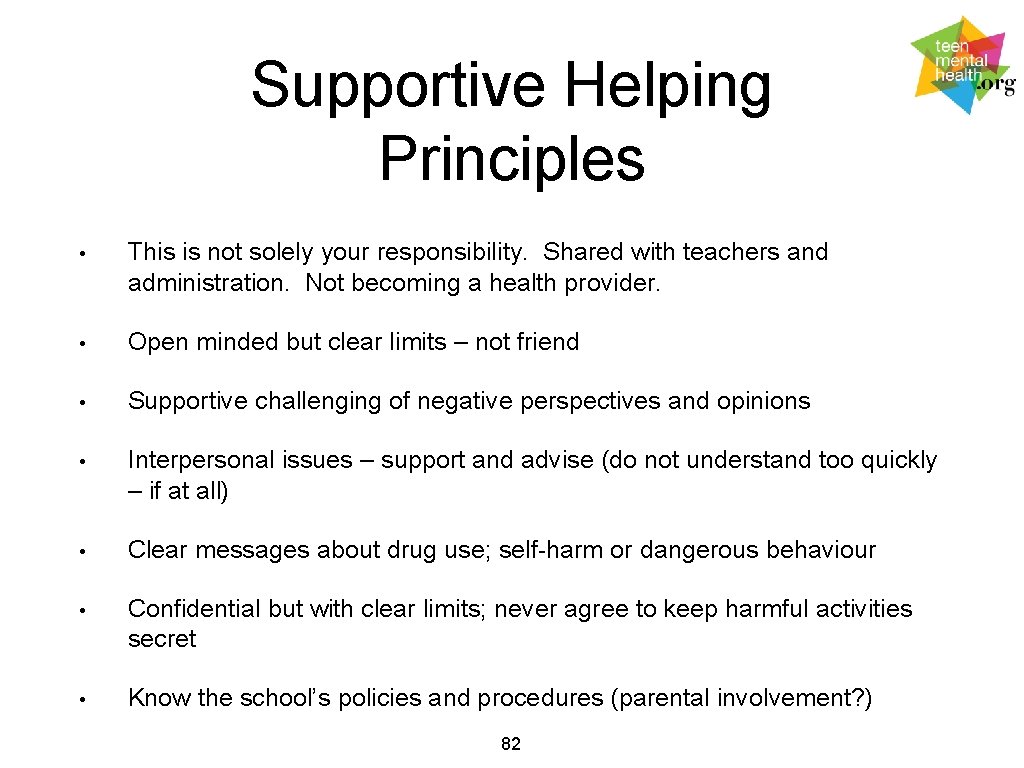 Supportive Helping Principles

teen
mental
health
.org

• This is not solely your responsibility. Shared with teachers and administration. Not becoming a health provider.

• Open minded but clear limits – not friend

• Supportive challenging of negative perspectives and opinions

• Interpersonal issues – support and advise (do not understand too quickly – if at all)

• Clear messages about drug use; self-harm or dangerous behaviour

• Confidential but with clear limits; never agree to keep harmful activities secret

• Know the school's policies and procedures (parental involvement?)

82